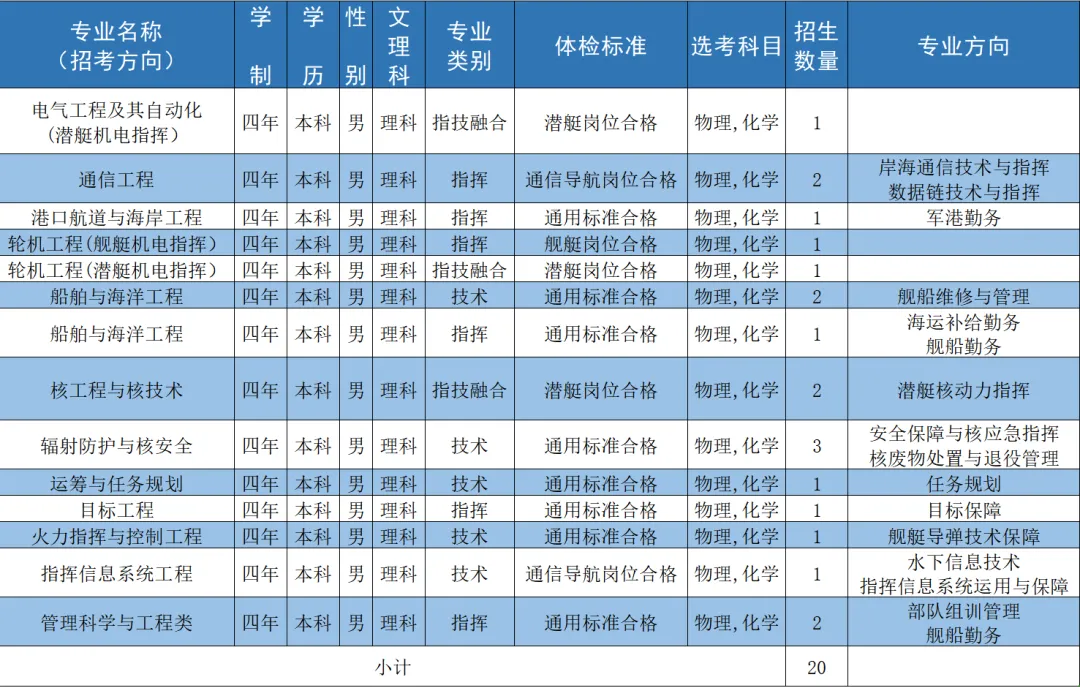 | 专业名称（招考方向） | 学制 | 学历 | 性别 | 文理科 | 专业类别 | 体检标准 | 选考科目 | 招生数量 | 专业方向 |
|---|---|---|---|---|---|---|---|---|---|
| 电气工程及其自动化（潜艇机电指挥） | 四年 | 本科 | 男 | 理科 | 指技融合 | 潜艇岗位合格 | 物理,化学 | 1 | |
| 通信工程 | 四年 | 本科 | 男 | 理科 | 指挥 | 通信导航岗位合格 | 物理,化学 | 2 | 岸海通信技术与指挥 数据链技术与指挥 |
| 港口航道与海岸工程 | 四年 | 本科 | 男 | 理科 | 指挥 | 通用标准合格 | 物理,化学 | 1 | 军港勤务 |
| 轮机工程（舰艇机电指挥） | 四年 | 本科 | 男 | 理科 | 指挥 | 舰艇岗位合格 | 物理,化学 | 1 | |
| 轮机工程（潜艇机电指挥） | 四年 | 本科 | 男 | 理科 | 指技融合 | 潜艇岗位合格 | 物理,化学 | 1 | |
| 船舶与海洋工程 | 四年 | 本科 | 男 | 理科 | 技术 | 通用标准合格 | 物理,化学 | 2 | 舰船维修与管理 |
| 船舶与海洋工程 | 四年 | 本科 | 男 | 理科 | 指挥 | 通用标准合格 | 物理,化学 | 1 | 海运补给勤务 舰船勤务 |
| 核工程与核技术 | 四年 | 本科 | 男 | 理科 | 指技融合 | 潜艇岗位合格 | 物理,化学 | 2 | 潜艇核动力指挥 |
| 辐射防护与核安全 | 四年 | 本科 | 男 | 理科 | 技术 | 通用标准合格 | 物理,化学 | 3 | 安全保障与核应急指挥 核废物处置与退役管理 |
| 运筹与任务规划 | 四年 | 本科 | 男 | 理科 | 技术 | 通用标准合格 | 物理,化学 | 1 | 任务规划 |
| 目标工程 | 四年 | 本科 | 男 | 理科 | 指挥 | 通用标准合格 | 物理,化学 | 1 | 目标保障 |
| 火力指挥与控制工程 | 四年 | 本科 | 男 | 理科 | 技术 | 通用标准合格 | 物理,化学 | 1 | 舰艇导弹技术保障 |
| 指挥信息系统工程 | 四年 | 本科 | 男 | 理科 | 技术 | 通信导航岗位合格 | 物理,化学 | 1 | 水下信息技术 指挥信息系统运用与保障 |
| 管理科学与工程类 | 四年 | 本科 | 男 | 理科 | 指挥 | 通用标准合格 | 物理,化学 | 2 | 部队组训管理 舰船勤务 |
| 小计 | | | | | | | | 20 | |